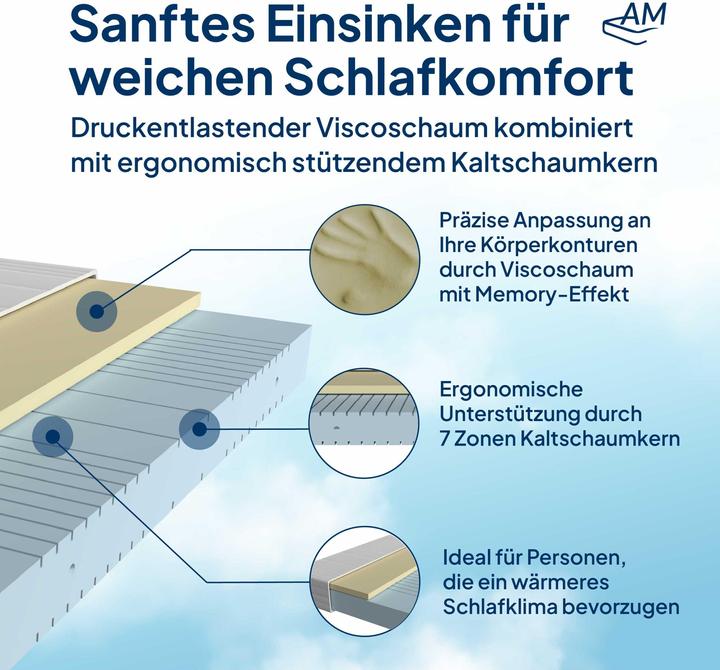 Sanftes Einsinken für weichen Schlafkomfort

AM

Druckentlastender Viscoschaum kombiniert mit ergonomisch stützendem Kaltschaumkern

Präzise Anpassung an Ihre Körperkonturen durch Viscoschaum mit Memory-Effekt

Ergonomische Unterstützung durch 7 Zonen Kaltschaumkern

Ideal für Personen, die ein wärmeres Schlafklima bevorzugen